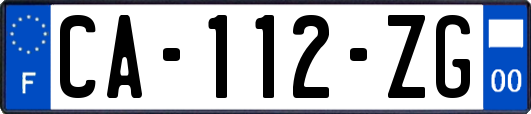 F

CA-112-ZG

00